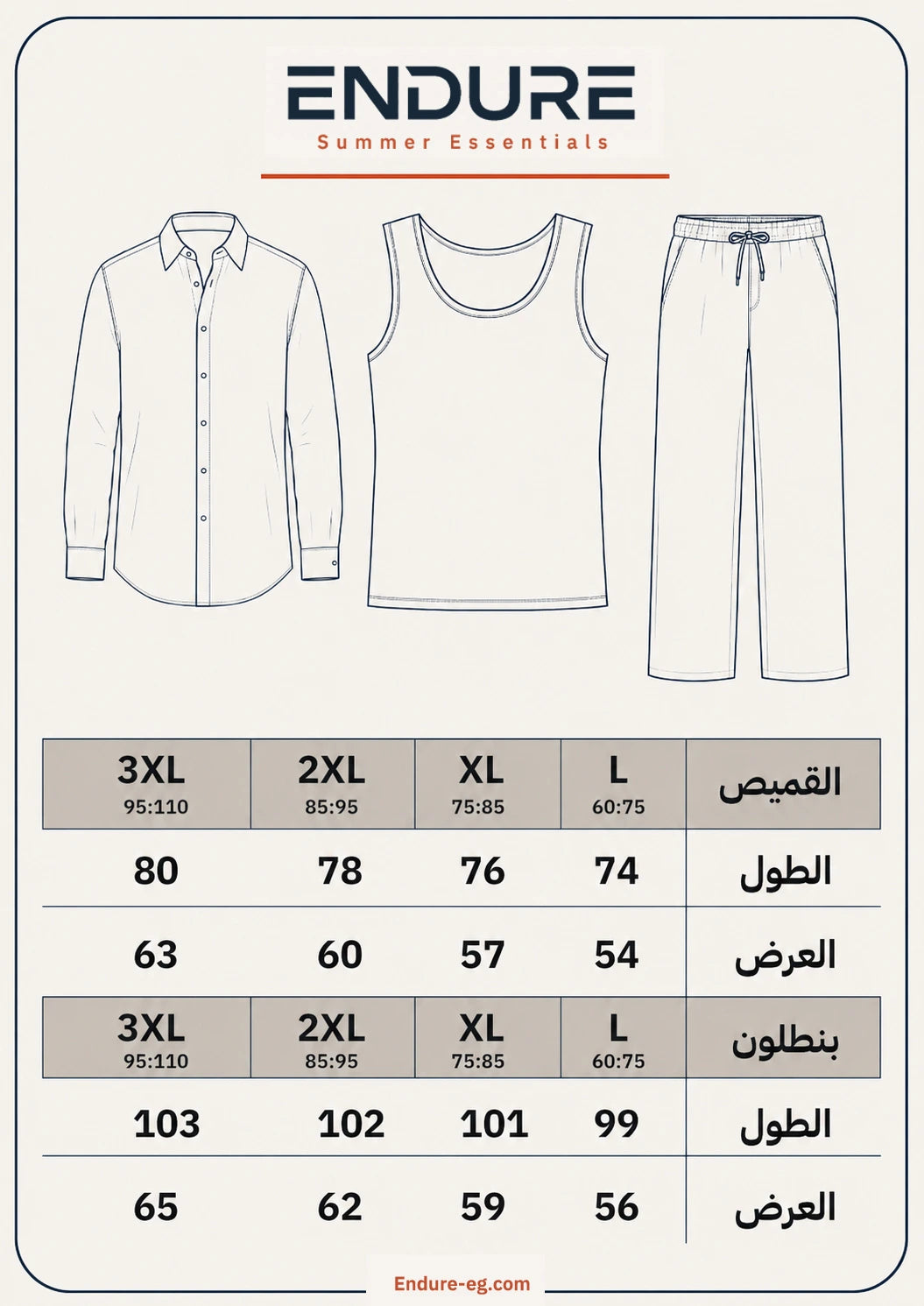 ENDURE
Summer Essentials

| 3XL 95:110 | 2XL 85:95 | XL 75:85 | L 60:75 | القميص |
|---|---|---|---|---|
| 80 | 78 | 76 | 74 | الطول |
| 63 | 60 | 57 | 54 | العرض |
| 3XL 95:110 | 2XL 85:95 | XL 75:85 | L 60:75 | بنطلون |
| 103 | 102 | 101 | 99 | الطول |
| 65 | 62 | 59 | 56 | العرض |

Endure-eg.com